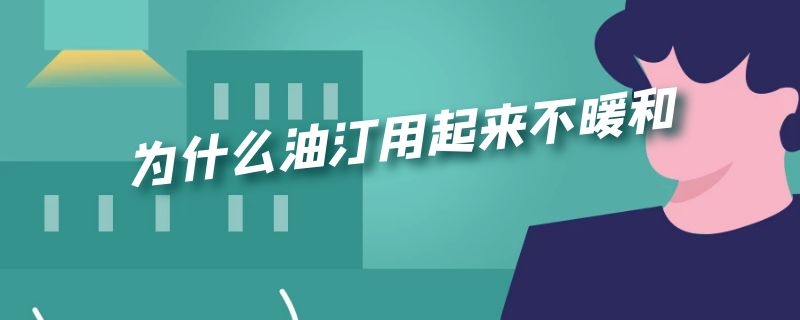 为什么油汀用起来不暖和